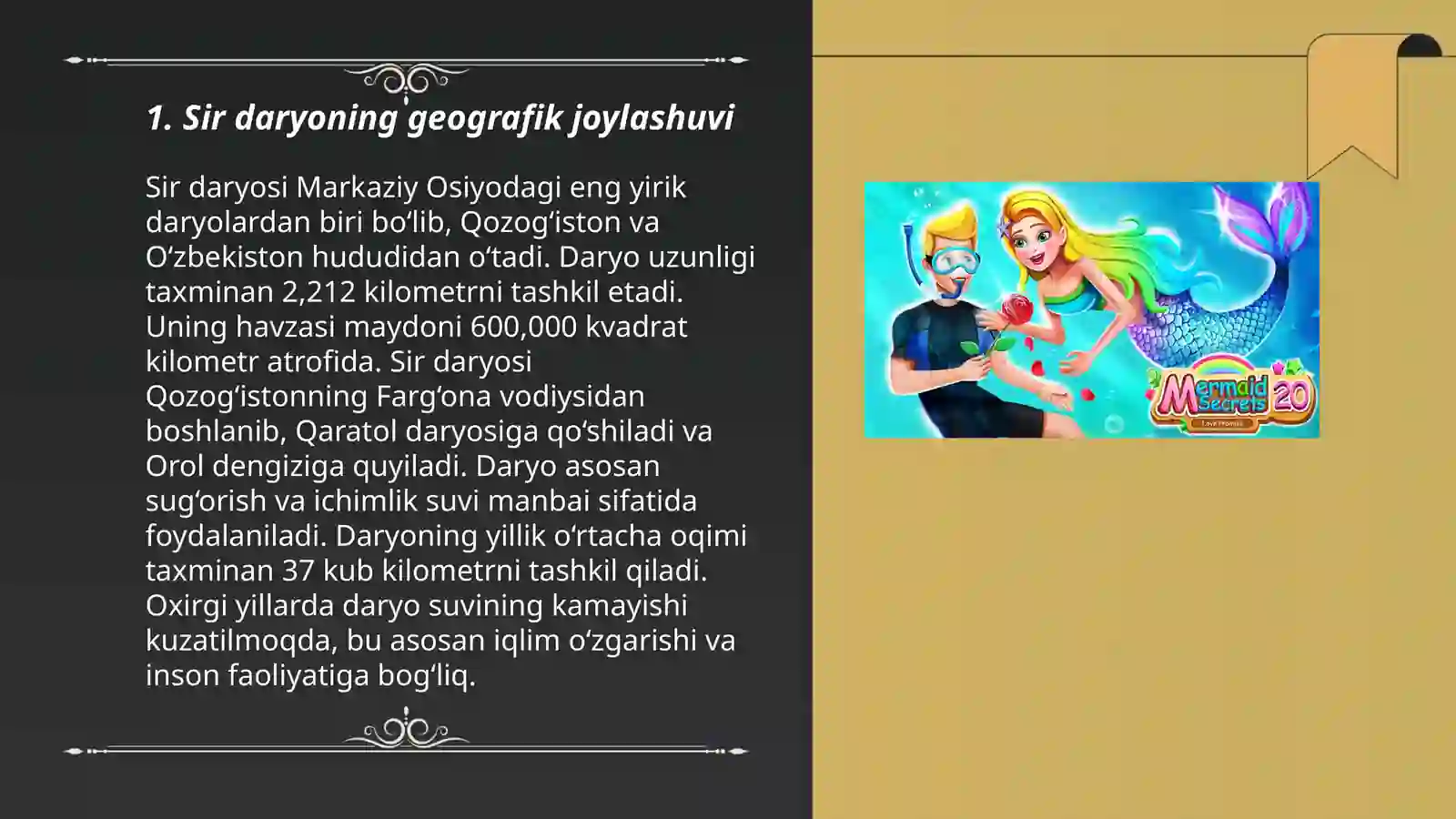 1. Sir daryoning geografik joylashuvi

Sir daryosi Markaziy Osiyodagi eng yirik daryolardan biri bo‘lib, Qozog‘iston va O‘zbekiston hududidan o‘tadi. Daryo uzunligi taxminan 2,212 kilometrni tashkil etadi. Uning havzasi maydoni 600,000 kvadrat kilometr atrofida. Sir daryosi Qozog‘istonning Farg‘ona vodiysidan boshlanib, Qaratol daryosiga qo‘shiladi va Orol dengiziga quyiladi. Daryo asosan sug‘orish va ichimlik suvi manbai sifatida foydalaniladi. Daryoning yillik o‘rtacha oqimi taxminan 37 kub kilometrni tashkil qiladi. Oxirgi yillarda daryo suvining kamayishi kuzatilmoqda, bu asosan iqlim o‘zgarishi va inson faoliyatiga bog‘liq.

Mermaid Secrets 20
Love Promise